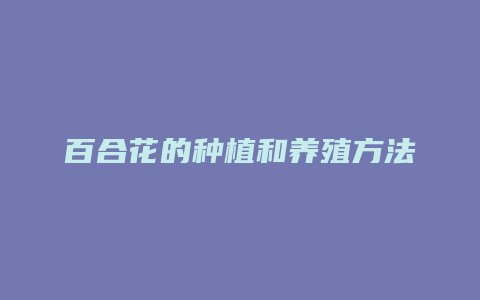 百合花的种植和养殖方法